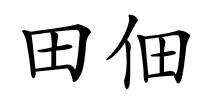 田佃